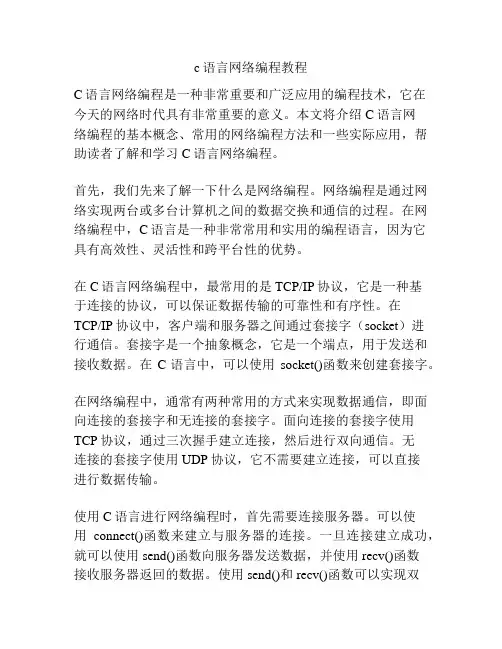 c 语言网络编程教程

C 语言网络编程是一种非常重要和广泛应用的编程技术，它在今天的网络时代具有非常重要的意义。本文将介绍 C 语言网络编程的基本概念、常用的网络编程方法和一些实际应用，帮助读者了解和学习 C 语言网络编程。

首先，我们先来了解一下什么是网络编程。网络编程是通过网络实现两台或多台计算机之间的数据交换和通信的过程。在网络编程中，C 语言是一种非常常用和实用的编程语言，因为它具有高效性、灵活性和跨平台性的优势。

在 C 语言网络编程中，最常用的是 TCP/IP 协议，它是一种基于连接的协议，可以保证数据传输的可靠性和有序性。在 TCP/IP 协议中，客户端和服务器之间通过套接字（socket）进行通信。套接字是一个抽象概念，它是一个端点，用于发送和接收数据。在 C 语言中，可以使用 socket()函数来创建套接字。

在网络编程中，通常有两种常用的方式来实现数据通信，即面向连接的套接字和无连接的套接字。面向连接的套接字使用 TCP 协议，通过三次握手建立连接，然后进行双向通信。无连接的套接字使用 UDP 协议，它不需要建立连接，可以直接进行数据传输。

使用 C 语言进行网络编程时，首先需要连接服务器。可以使用 connect()函数来建立与服务器的连接。一旦连接建立成功，就可以使用 send()函数向服务器发送数据，并使用 recv()函数接收服务器返回的数据。使用 send()和 recv()函数可以实现双